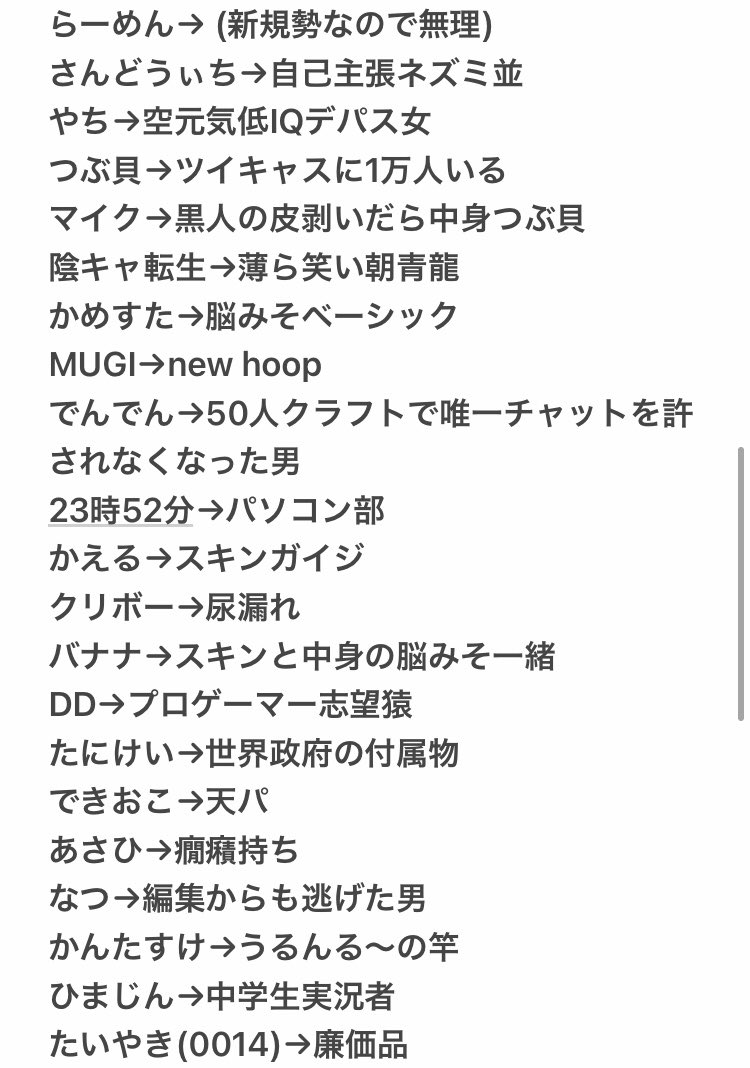 らーめん→ (新規勢なので無理)
さんどうぃち→自己主張ネズミ並
やち→空元気低IQデパス女
つぶ貝→ツイキャスに1万人いる
マイク→黒人の皮剥いだら中身つぶ貝
陰キャ転生→薄ら笑い朝青龍
かめすた→脳みそベーシック
MUGI→new hoop
でんでん→50人クラフトで唯一チャットを許されなくなった男
23時52分→パソコン部
かえる→スキンガイジ
クリボー→尿漏れ
バナナ→スキンと中身の脳みそ一緒
DD→プロゲーマー志望猿
たにけい→世界政府の付属物
できおこ→天パ
あさひ→癇癪持ち
なつ→編集からも逃げた男
かんたすけ→うるんる〜の竿
ひまじん→中学生実況者
たいやき(0014)→廉価品